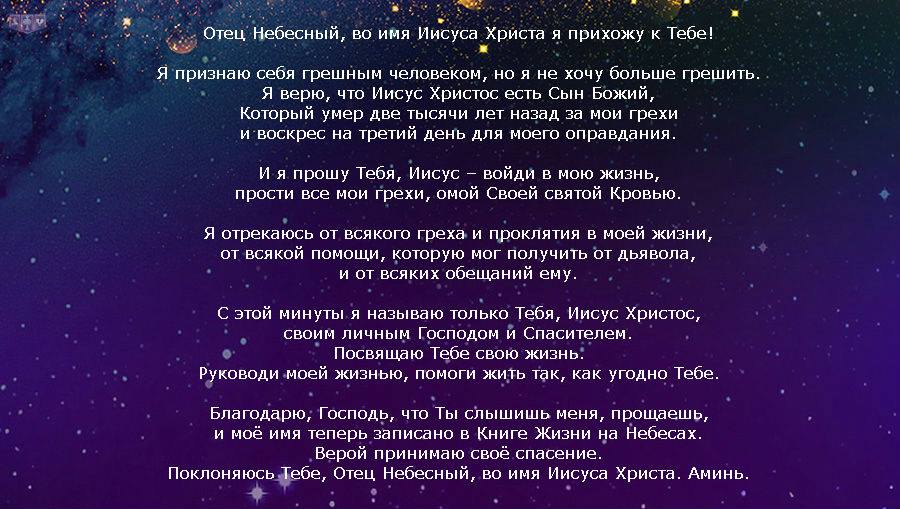 Отец Небесный, во имя Иисуса Христа я прихожу к Тебе!

Я признаю себя грешным человеком, но я не хочу больше грешить.
Я верю, что Иисус Христос есть Сын Божий,
Который умер две тысячи лет назад за мои грехи
и воскрес на третий день для моего оправдания.

И я прошу Тебя, Иисус – войди в мою жизнь,
прости все мои грехи, омой Своей святой Кровью.

Я отрекаюсь от всякого греха и проклятия в моей жизни,
от всякой помощи, которую мог получить от дьявола,
и от всяких обещаний ему.

С этой минуты я называю только Тебя, Иисус Христос,
своим личным Господом и Спасителем.
Посвящаю Тебе свою жизнь.
Руководи моей жизнью, помоги жить так, как угодно Тебе.

Благодарю, Господь, что Ты слышишь меня, прощаешь,
и моё имя теперь записано в Книге Жизни на Небесах.
Верой принимаю своё спасение.
Поклоняюсь Тебе, Отец Небесный, во имя Иисуса Христа. Аминь.